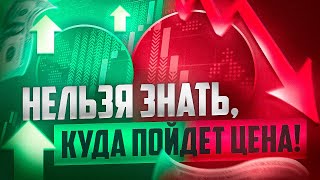 НЕЛЬЗЯ ЗНАТЬ,
КУДА ПОЙДЕТ ЦЕНА!